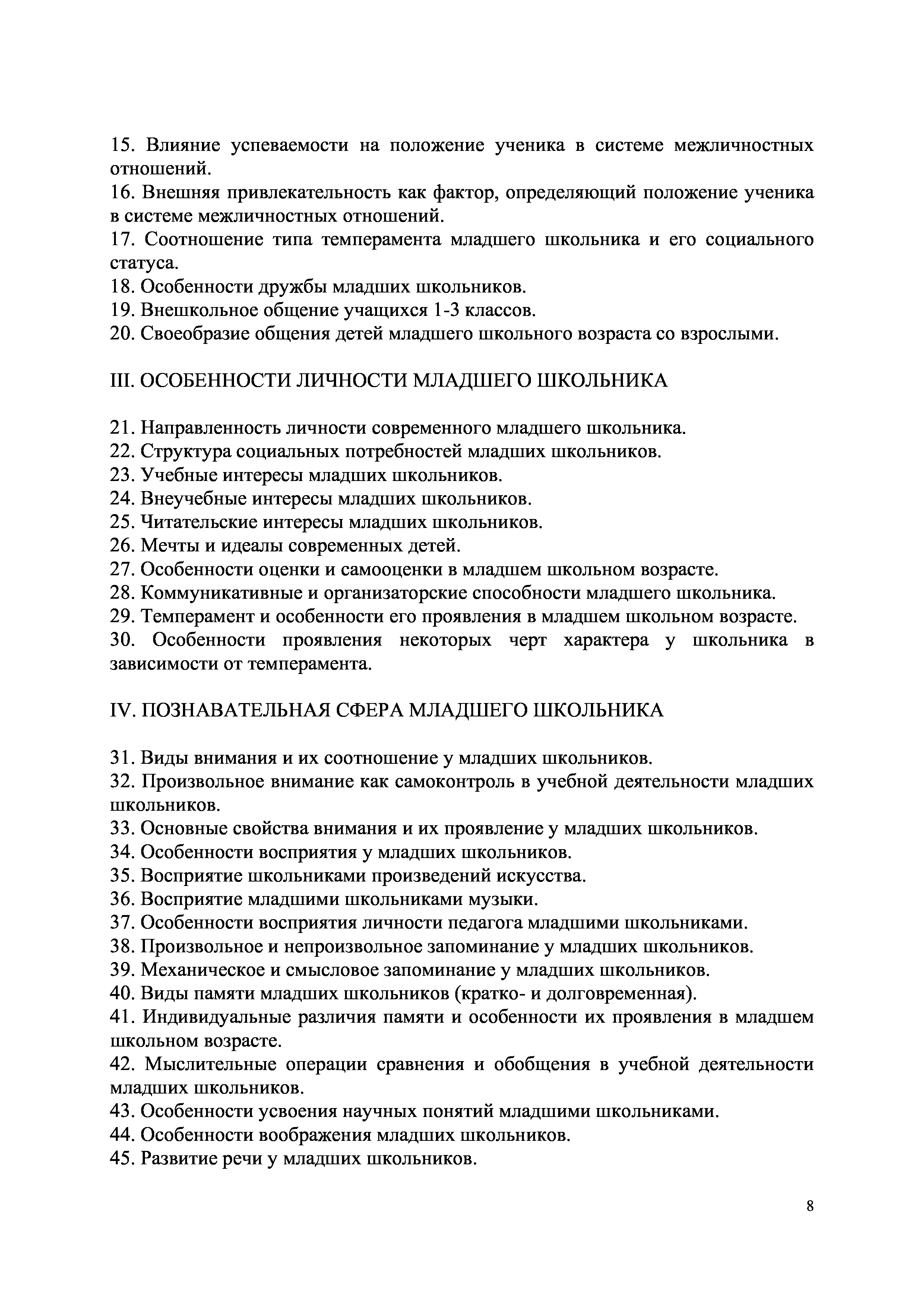 15. Влияние успеваемости на положение ученика в системе межличностных отношений.
16. Внешняя привлекательность как фактор, определяющий положение ученика в системе межличностных отношений.
17. Соотношение типа темперамента младшего школьника и его социального статуса.
18. Особенности дружбы младших школьников.
19. Внешкольное общение учащихся 1-3 классов.
20. Своеобразие общения детей младшего школьного возраста со взрослыми.

III. ОСОБЕННОСТИ ЛИЧНОСТИ МЛАДШЕГО ШКОЛЬНИКА

21. Направленность личности современного младшего школьника.
22. Структура социальных потребностей младших школьников.
23. Учебные интересы младших школьников.
24. Внеучебные интересы младших школьников.
25. Читательские интересы младших школьников.
26. Мечты и идеалы современных детей.
27. Особенности оценки и самооценки в младшем школьном возрасте.
28. Коммуникативные и организаторские способности младшего школьника.
29. Темперамент и особенности его проявления в младшем школьном возрасте.
30. Особенности проявления некоторых черт характера у школьника в зависимости от темперамента.

IV. ПОЗНАВАТЕЛЬНАЯ СФЕРА МЛАДШЕГО ШКОЛЬНИКА

31. Виды внимания и их соотношение у младших школьников.
32. Произвольное внимание как самоконтроль в учебной деятельности младших школьников.
33. Основные свойства внимания и их проявление у младших школьников.
34. Особенности восприятия у младших школьников.
35. Восприятие школьниками произведений искусства.
36. Восприятие младшими школьниками музыки.
37. Особенности восприятия личности педагога младшими школьниками.
38. Произвольное и непроизвольное запоминание у младших школьников.
39. Механическое и смысловое запоминание у младших школьников.
40. Виды памяти младших школьников (кратко- и долговременная).
41. Индивидуальные различия памяти и особенности их проявления в младшем школьном возрасте.
42. Мыслительные операции сравнения и обобщения в учебной деятельности младших школьников.
43. Особенности усвоения научных понятий младшими школьниками.
44. Особенности воображения младших школьников.
45. Развитие речи у младших школьников.

8